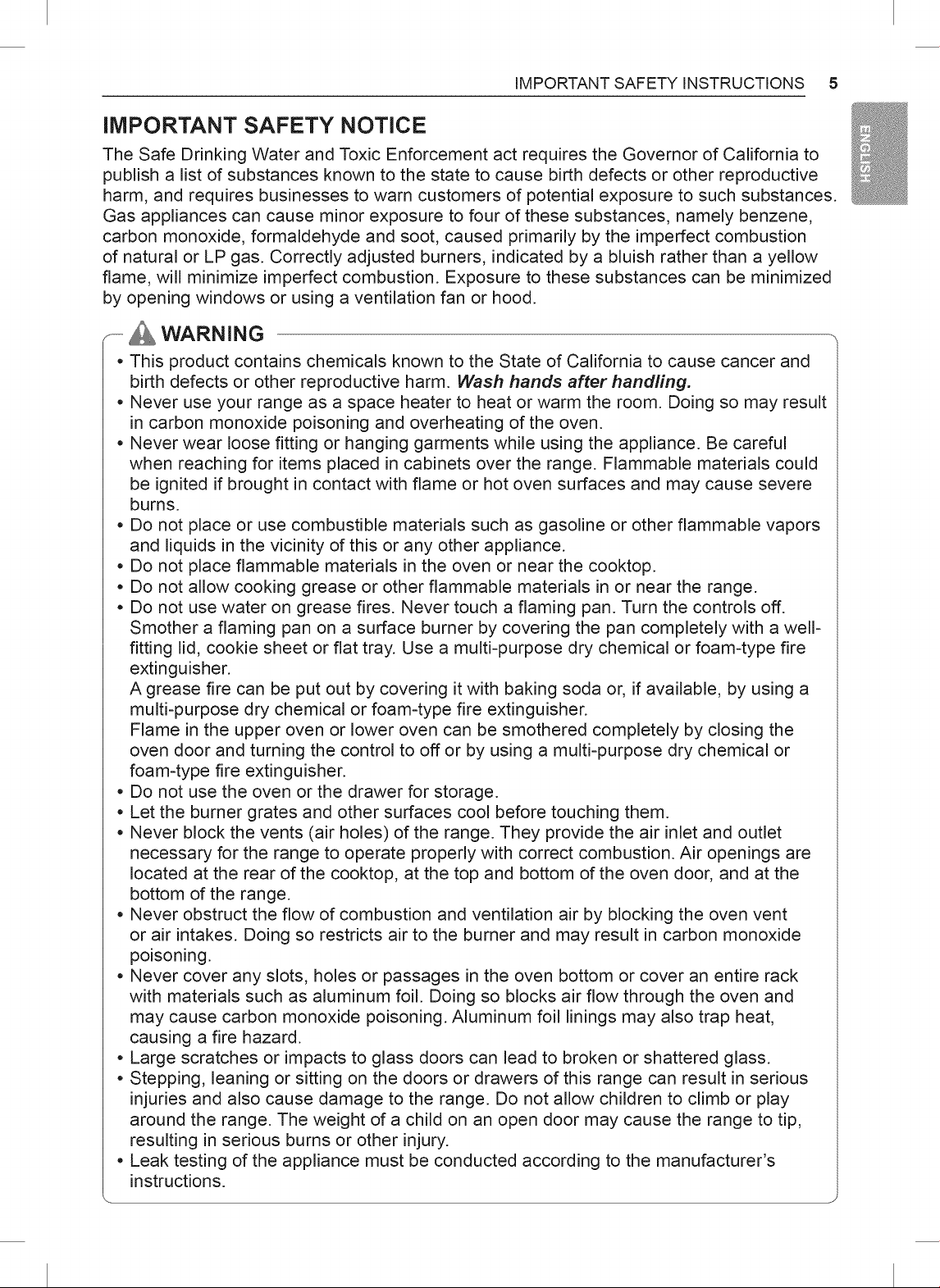 IMPORTANT SAFETY INSTRUCTIONS 5

ENGLISH

IMPORTANT SAFETY NOTICE

The Safe Drinking Water and Toxic Enforcement act requires the Governor of California to publish a list of substances known to the state to cause birth defects or other reproductive harm, and requires businesses to warn customers of potential exposure to such substances. Gas appliances can cause minor exposure to four of these substances, namely benzene, carbon monoxide, formaldehyde and soot, caused primarily by the imperfect combustion of natural or LP gas. Correctly adjusted burners, indicated by a bluish rather than a yellow flame, will minimize imperfect combustion. Exposure to these substances can be minimized by opening windows or using a ventilation fan or hood.

WARNING

• This product contains chemicals known to the State of California to cause cancer and birth defects or other reproductive harm. Wash hands after handling.
• Never use your range as a space heater to heat or warm the room. Doing so may result in carbon monoxide poisoning and overheating of the oven.
• Never wear loose fitting or hanging garments while using the appliance. Be careful when reaching for items placed in cabinets over the range. Flammable materials could be ignited if brought in contact with flame or hot oven surfaces and may cause severe burns.
• Do not place or use combustible materials such as gasoline or other flammable vapors and liquids in the vicinity of this or any other appliance.
• Do not place flammable materials in the oven or near the cooktop.
• Do not allow cooking grease or other flammable materials in or near the range.
• Do not use water on grease fires. Never touch a flaming pan. Turn the controls off. Smother a flaming pan on a surface burner by covering the pan completely with a well-fitting lid, cookie sheet or flat tray. Use a multi-purpose dry chemical or foam-type fire extinguisher.
A grease fire can be put out by covering it with baking soda or, if available, by using a multi-purpose dry chemical or foam-type fire extinguisher.
Flame in the upper oven or lower oven can be smothered completely by closing the oven door and turning the control to off or by using a multi-purpose dry chemical or foam-type fire extinguisher.
• Do not use the oven or the drawer for storage.
• Let the burner grates and other surfaces cool before touching them.
• Never block the vents (air holes) of the range. They provide the air inlet and outlet necessary for the range to operate properly with correct combustion. Air openings are located at the rear of the cooktop, at the top and bottom of the oven door, and at the bottom of the range.
• Never obstruct the flow of combustion and ventilation air by blocking the oven vent or air intakes. Doing so restricts air to the burner and may result in carbon monoxide poisoning.
• Never cover any slots, holes or passages in the oven bottom or cover an entire rack with materials such as aluminum foil. Doing so blocks air flow through the oven and may cause carbon monoxide poisoning. Aluminum foil linings may also trap heat, causing a fire hazard.
• Large scratches or impacts to glass doors can lead to broken or shattered glass.
• Stepping, leaning or sitting on the doors or drawers of this range can result in serious injuries and also cause damage to the range. Do not allow children to climb or play around the range. The weight of a child on an open door may cause the range to tip, resulting in serious burns or other injury.
• Leak testing of the appliance must be conducted according to the manufacturer's instructions.